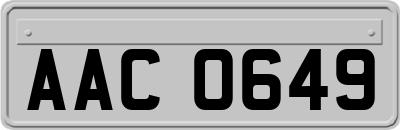 AAC 0649